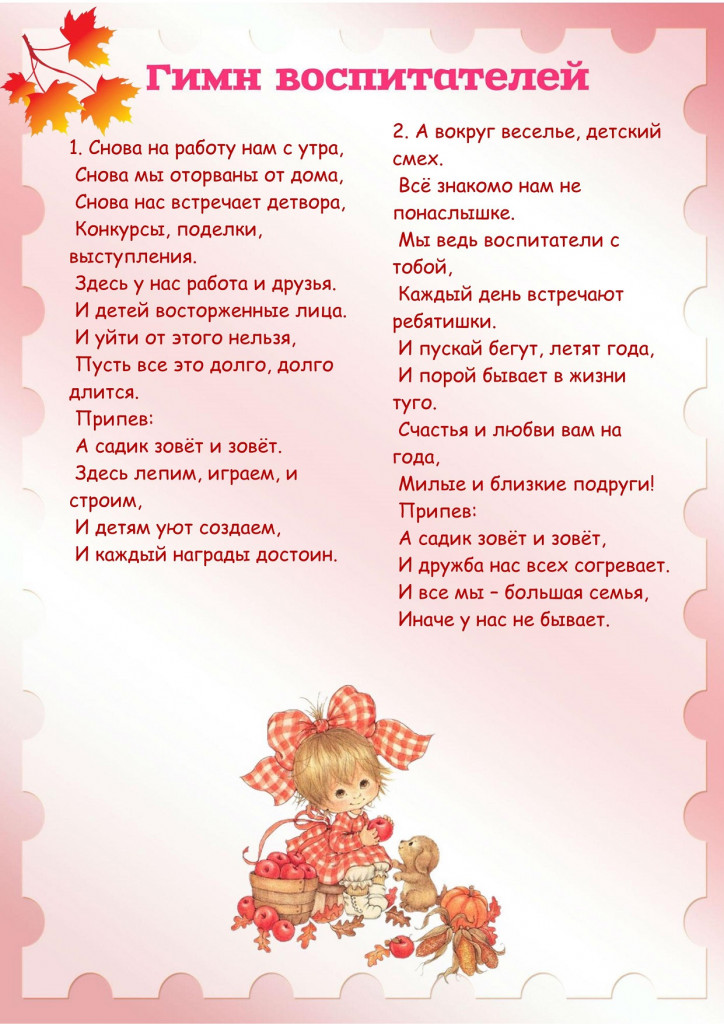 Гимн воспитателей

1. Снова на работу нам с утра,
Снова мы оторваны от дома,
Снова нас встречает детвора,
Конкурсы, поделки, выступления.
Здесь у нас работа и друзья.
И детей восторженные лица.
И уйти от этого нельзя,
Пусть все это долго, долго длится.
Припев:
А садик зовёт и зовёт.
Здесь лепим, играем, и строим,
И детям уют создаем,
И каждый награды достоин.

2. А вокруг веселье, детский смех.
Всё знакомо нам не понаслышке.
Мы ведь воспитатели с тобой,
Каждый день встречают ребятишки.
И пускай бегут, летят года,
И порой бывает в жизни туго.
Счастья и любви вам на года,
Милые и близкие подруги!
Припев:
А садик зовёт и зовёт,
И дружба нас всех согревает.
И все мы – большая семья,
Иначе у нас не бывает.